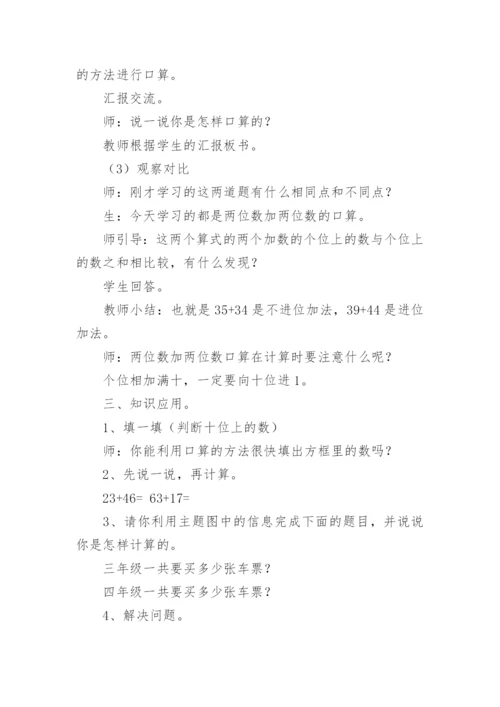 的方法进行口算。

汇报交流。

师：说一说你是怎样口算的？

教师根据学生的汇报板书。

（3）观察对比

师：刚才学习的这两道题有什么相同点和不同点？

生：今天学习的都是两位数加两位数的口算。

师引导：这两个算式的两个加数的个位上的数与个位上的数之和相比较，有什么发现？

学生回答。

教师小结：也就是 35+34 是不进位加法，39+44 是进位加法。

师：两位数加两位数口算在计算时要注意什么呢？

个位相加满十，一定要向十位进 1。

三、知识应用。

1、填一填（判断十位上的数）

师：你能利用口算的方法很快填出方框里的数吗？

2、先说一说，再计算。

23+46= 63+17=

3、请你利用主题图中的信息完成下面的题目，并说说你是怎样计算的。

三年级一共要买多少张车票？

四年级一共要买多少张车票？

4、解决问题。